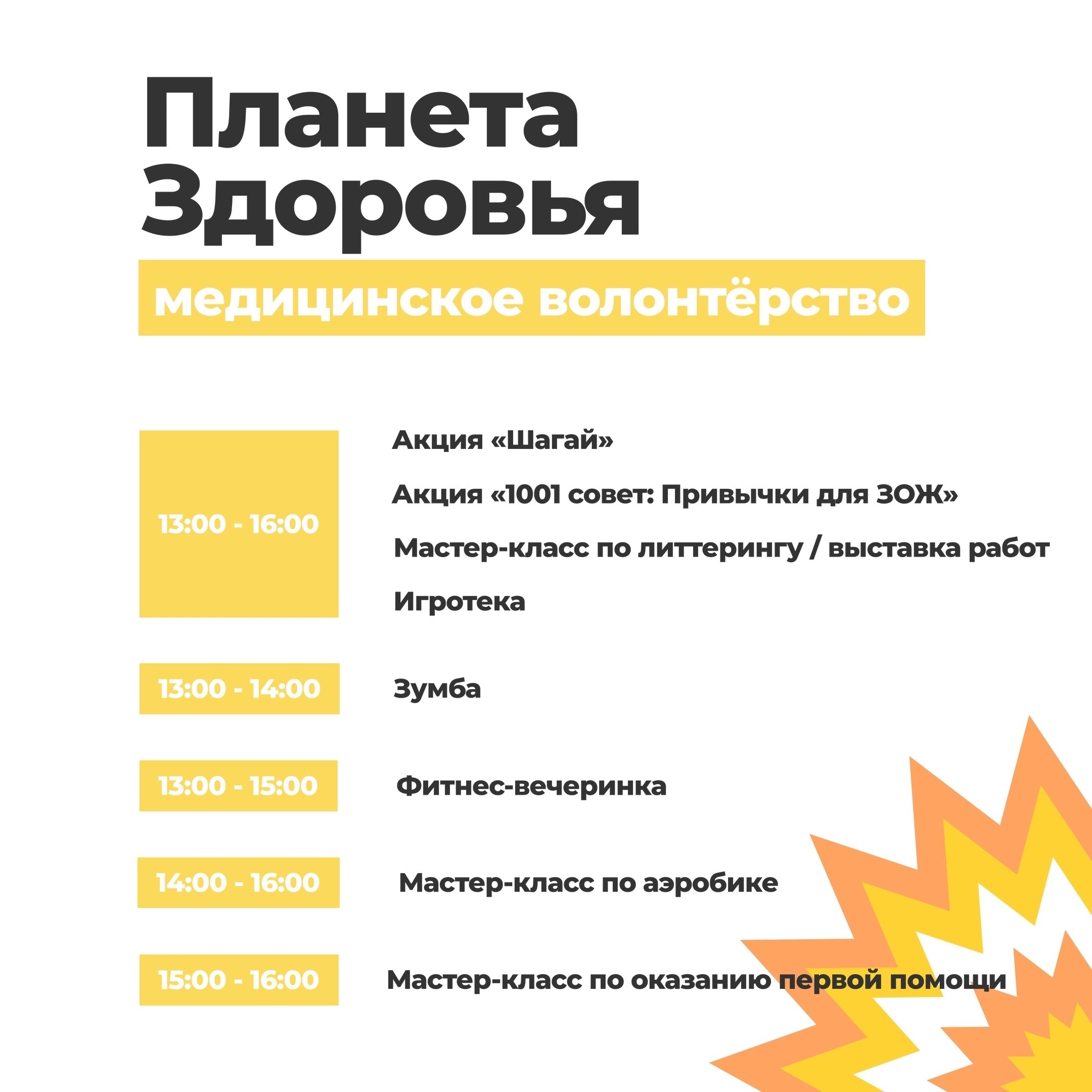 Планета Здоровья

медицинское волонтёрство

13:00 - 16:00

Акция «Шагай»

Акция «1001 совет: Привычки для ЗОЖ»

Мастер-класс по литтерингу / выставка работ

Игротека

13:00 - 14:00

Зумба

13:00 - 15:00

Фитнес-вечеринка

14:00 - 16:00

Мастер-класс по аэробике

15:00 - 16:00

Мастер-класс по оказанию первой помощи